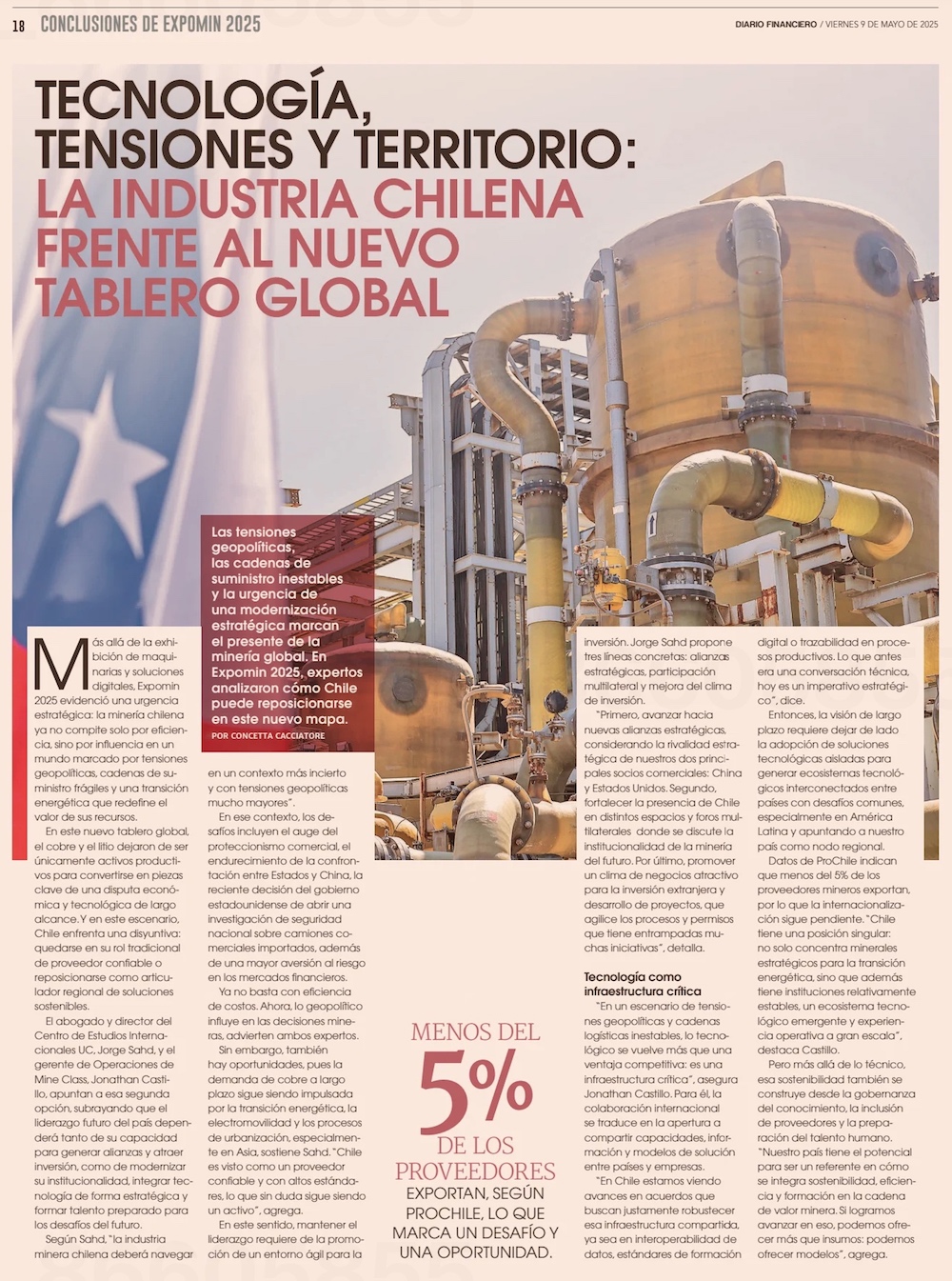 18 CONCLUSIONES DE EXPOMIN 2025

DIARIO FINANCIERO / VIERNES 9 DE MAYO DE 2025

TECNOLOGÍA, TENSIONES Y TERRITORIO: LA INDUSTRIA CHILENA FRENTE AL NUEVO TABLERO GLOBAL

Las tensiones geopolíticas, las cadenas de suministro inestables y la urgencia de una modernización estratégica marcan el presente de la minería global. En Expomin 2025, expertos analizaron cómo Chile puede reposicionarse en este nuevo mapa.

POR CONCETTA CACCIATORE

Más allá de la exhibición de maquinarias y soluciones digitales, Expomin 2025 evidenció una urgencia estratégica: la minería chilena ya no compite solo por eficiencia, sino por influencia en un mundo marcado por tensiones geopolíticas, cadenas de suministro frágiles y una transición energética que redefine el valor de sus recursos.

En este nuevo tablero global, el cobre y el litio dejaron de ser únicamente activos productivos para convertirse en piezas clave de una disputa económica y tecnológica de largo alcance. Y en este escenario, Chile enfrenta una disyuntiva: quedarse en su rol tradicional de proveedor confiable o reposicionarse como articulador regional de soluciones sostenibles.

El abogado y director del Centro de Estudios Internacionales UC, Jorge Sahd, y el gerente de Operaciones de Mine Class, Jonathan Castillo, apuntan a esa segunda opción, subrayando que el liderazgo futuro del país dependerá tanto de su capacidad para generar alianzas y atraer inversión, como de modernizar su institucionalidad, integrar tecnología de forma estratégica y formar talento preparado para los desafíos del futuro.

Según Sahd, "la industria minera chilena deberá navegar en un contexto más incierto y con tensiones geopolíticas mucho mayores".

En ese contexto, los desafíos incluyen el auge del proteccionismo comercial, el endurecimiento de la confrontación entre Estados y China, la reciente decisión del gobierno estadounidense de abrir una investigación de seguridad nacional sobre camiones comerciales importados, además de una mayor aversión al riesgo en los mercados financieros.

Ya no basta con eficiencia de costos. Ahora, lo geopolítico influye en las decisiones mineras, advierten ambos expertos.

Sin embargo, también hay oportunidades, pues la demanda de cobre a largo plazo sigue siendo impulsada por la transición energética, la electromovilidad y los procesos de urbanización, especialmente en Asia, sostiene Sahd. "Chile es visto como un proveedor confiable y con altos estándares, lo que sin duda sigue siendo un activo", agrega.

En este sentido, mantener el liderazgo requiere de la promoción de un entorno ágil para la inversión. Jorge Sahd propone tres líneas concretas: alianzas estratégicas, participación multilateral y mejora del clima de inversión.

"Primero, avanzar hacia nuevas alianzas estratégicas, considerando la rivalidad estratégica de nuestros dos principales socios comerciales: China y Estados Unidos. Segundo, fortalecer la presencia de Chile en distintos espacios y foros multilaterales donde se discute la institucionalidad de la minería del futuro. Por último, promover un clima de negocios atractivo para la inversión extranjera y desarrollo de proyectos, que agilice los procesos y permisos que tiene entrampadas muchas iniciativas", detalla.

Tecnología como infraestructura crítica

"En un escenario de tensiones geopolíticas y cadenas logísticas inestables, lo tecnológico se vuelve más que una ventaja competitiva: es una infraestructura crítica", asegura Jonathan Castillo. Para él, la colaboración internacional se traduce en la apertura a compartir capacidades, información y modelos de solución entre países y empresas.

"En Chile estamos viendo avances en acuerdos que buscan justamente robustecer esa infraestructura compartida, ya sea en interoperabilidad de datos, estándares de formación digital o trazabilidad en procesos productivos. Lo que antes era una conversación técnica, hoy es un imperativo estratégico", dice.

Entonces, la visión de largo plazo requiere dejar de lado la adopción de soluciones tecnológicas aisladas para generar ecosistemas tecnológicos interconectados entre países con desafíos comunes, especialmente en América Latina y apuntando a nuestro país como nodo regional.

Datos de ProChile indican que menos del 5% de los proveedores mineros exportan, por lo que la internacionalización sigue pendiente. "Chile tiene una posición singular: no solo concentra minerales estratégicos para la transición energética, sino que además tiene instituciones relativamente estables, un ecosistema tecnológico emergente y experiencia operativa a gran escala", destaca Castillo.

Pero más allá de lo técnico, esa sostenibilidad también se construye desde la gobernanza del conocimiento, la inclusión de proveedores y la preparación del talento humano. "Nuestro país tiene el potencial para ser un referente en cómo se integra sostenibilidad, eficiencia y formación en la cadena de valor minera. Si logramos avanzar en eso, podemos ofrecer más que insumos: podemos ofrecer modelos", agrega.

MENOS DEL 5% DE LOS PROVEEDORES EXPORTAN, SEGÚN PROCHILE, LO QUE MARCA UN DESAFÍO Y UNA OPORTUNIDAD.